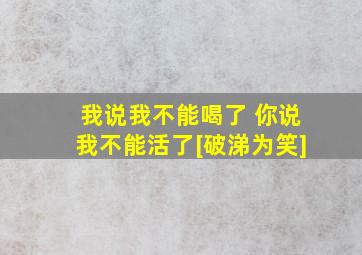 我说我不能喝了 你说我不能活了[破涕为笑]